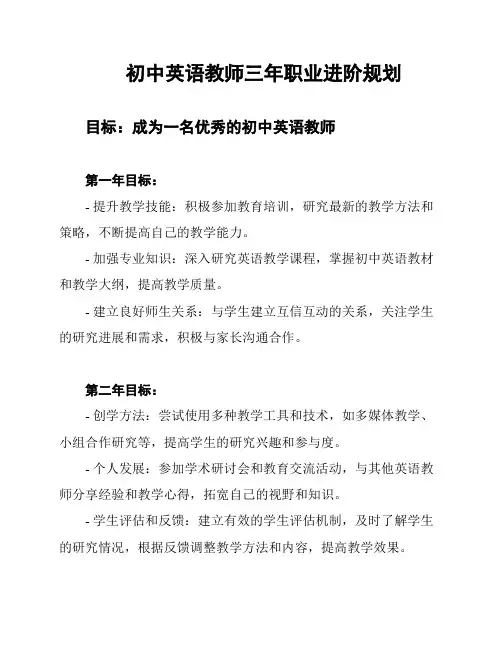 初中英语教师三年职业进阶规划

目标：成为一名优秀的初中英语教师

第一年目标：

- 提升教学技能：积极参加教育培训，研究最新的教学方法和策略，不断提高自己的教学能力。

- 加强专业知识：深入研究英语教学课程，掌握初中英语教材和教学大纲，提高教学质量。

- 建立良好师生关系：与学生建立互信互动的关系，关注学生的研究进展和需求，积极与家长沟通合作。

第二年目标：

- 创学方法：尝试使用多种教学工具和技术，如多媒体教学、小组合作研究等，提高学生的研究兴趣和参与度。

- 个人发展：参加学术研讨会和教育交流活动，与其他英语教师分享经验和教学心得，拓宽自己的视野和知识。

- 学生评估和反馈：建立有效的学生评估机制，及时了解学生的研究情况，根据反馈调整教学方法和内容，提高教学效果。